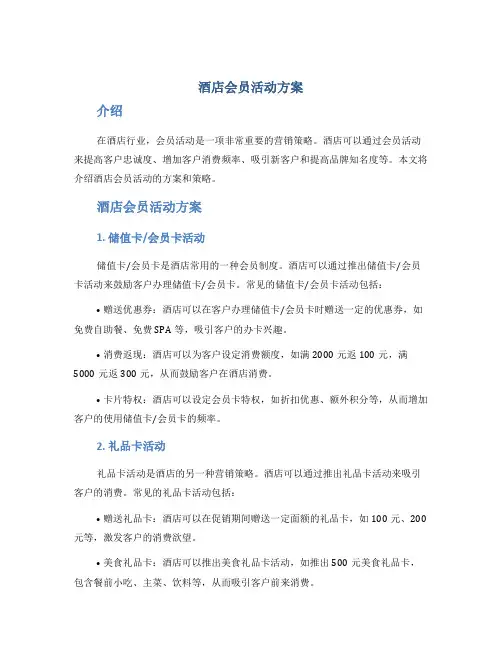 酒店会员活动方案

介绍

在酒店行业，会员活动是一项非常重要的营销策略。酒店可以通过会员活动来提高客户忠诚度、增加客户消费频率、吸引新客户和提高品牌知名度等。本文将介绍酒店会员活动的方案和策略。

酒店会员活动方案

1. 储值卡/会员卡活动

储值卡/会员卡是酒店常用的一种会员制度。酒店可以通过推出储值卡/会员卡活动来鼓励客户办理储值卡/会员卡。常见的储值卡/会员卡活动包括：

• 赠送优惠券：酒店可以在客户办理储值卡/会员卡时赠送一定的优惠券，如免费自助餐、免费SPA等，吸引客户的办卡兴趣。

• 消费返现：酒店可以为客户设定消费额度，如满2000元返100元，满5000元返300元，从而鼓励客户在酒店消费。

• 卡片特权：酒店可以设定会员卡特权，如折扣优惠、额外积分等，从而增加客户的使用储值卡/会员卡的频率。

2. 礼品卡活动

礼品卡活动是酒店的另一种营销策略。酒店可以通过推出礼品卡活动来吸引客户的消费。常见的礼品卡活动包括：

• 赠送礼品卡：酒店可以在促销期间赠送一定面额的礼品卡，如100元、200元等，激发客户的消费欲望。

• 美食礼品卡：酒店可以推出美食礼品卡活动，如推出500元美食礼品卡，包含餐前小吃、主菜、饮料等，从而吸引客户前来消费。